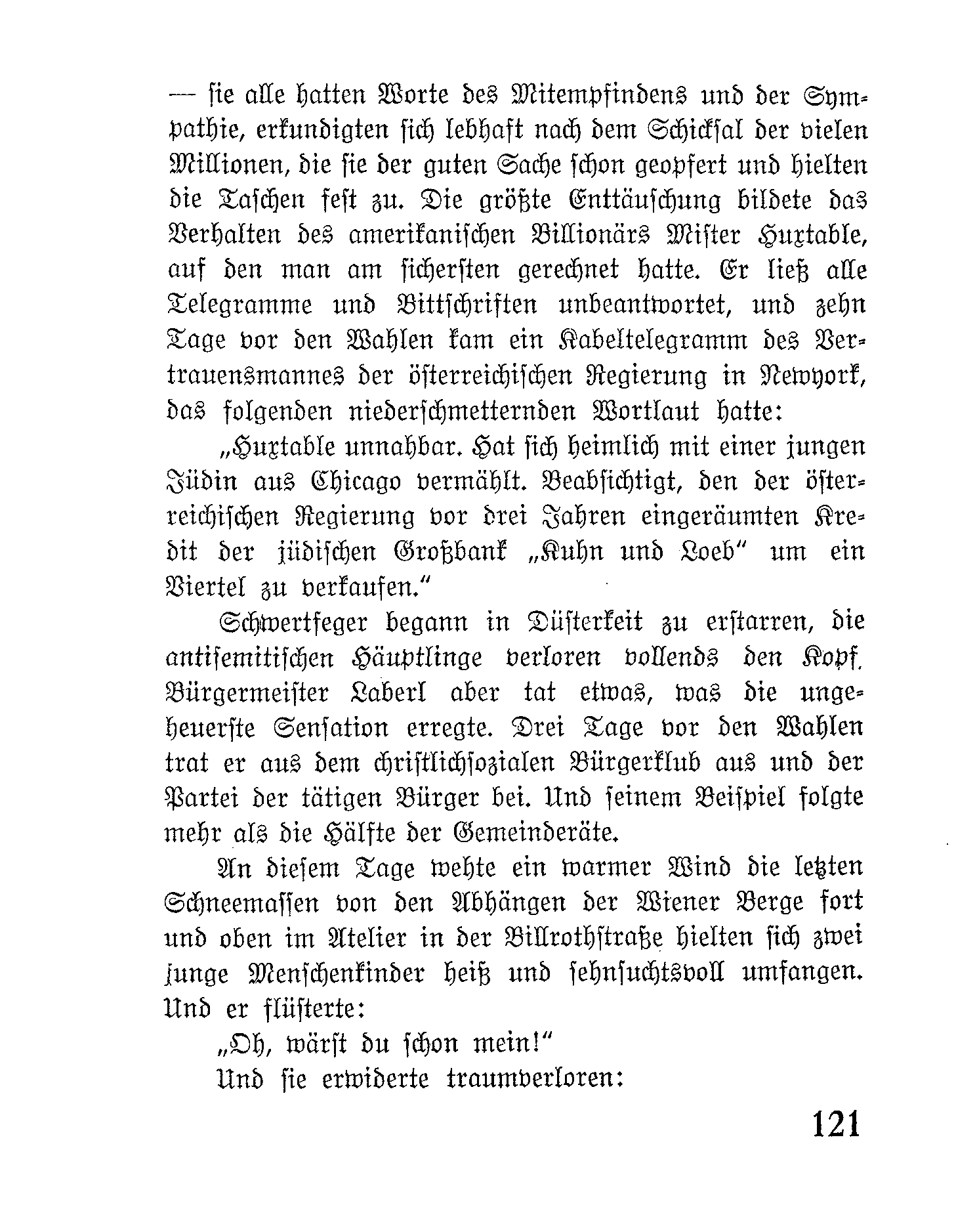 — sie alle hatten Worte des Mitempfindens und der Sympathie, erkundigten sich lebhaft nach dem Schicksal der vielen Millionen, die sie der guten Sache schon geopfert und hielten die Taschen fest zu. Die größte Enttäuschung bildete das Verhalten des amerikanischen Billionärs Mister Huxtable, auf den man am sichersten gerechnet hatte. Er ließ alle Telegramme und Bittschriften unbeantwortet, und zehn Tage vor den Wahlen kam ein Kabeltelegramm des Vertrauensmannes der österreichischen Regierung in Newyork, das folgenden niederschmetternden Wortlaut hatte:

„Huxtable unnahbar. Hat sich heimlich mit einer jungen Jüdin aus Chicago vermählt. Beabsichtigt, den der österreichischen Regierung vor drei Jahren eingeräumten Kredit der jüdischen Großbank „Kuhn und Loeb" um ein Viertel zu verkaufen."

Schwertfeger begann in Düsterkeit zu erstarren, die antisemitischen Häuptlinge verloren vollends den Kopf. Bürgermeister Laberl aber tat etwas, was die ungeheuerste Sensation erregte. Drei Tage vor den Wahlen trat er aus dem christlichsozialen Bürgerklub aus und der Partei der tätigen Bürger bei. Und seinem Beispiel folgte mehr als die Hälfte der Gemeinderäte.

An diesem Tage wehte ein warmer Wind die letzten Schneemassen von den Abhängen der Wiener Berge fort und oben im Atelier in der Billrothstraße hielten sich zwei junge Menschenkinder heiß und sehnsuchtsvoll umfangen. Und er flüsterte:

„Oh, wärst du schon mein!"

Und sie erwiderte traumverloren:

121